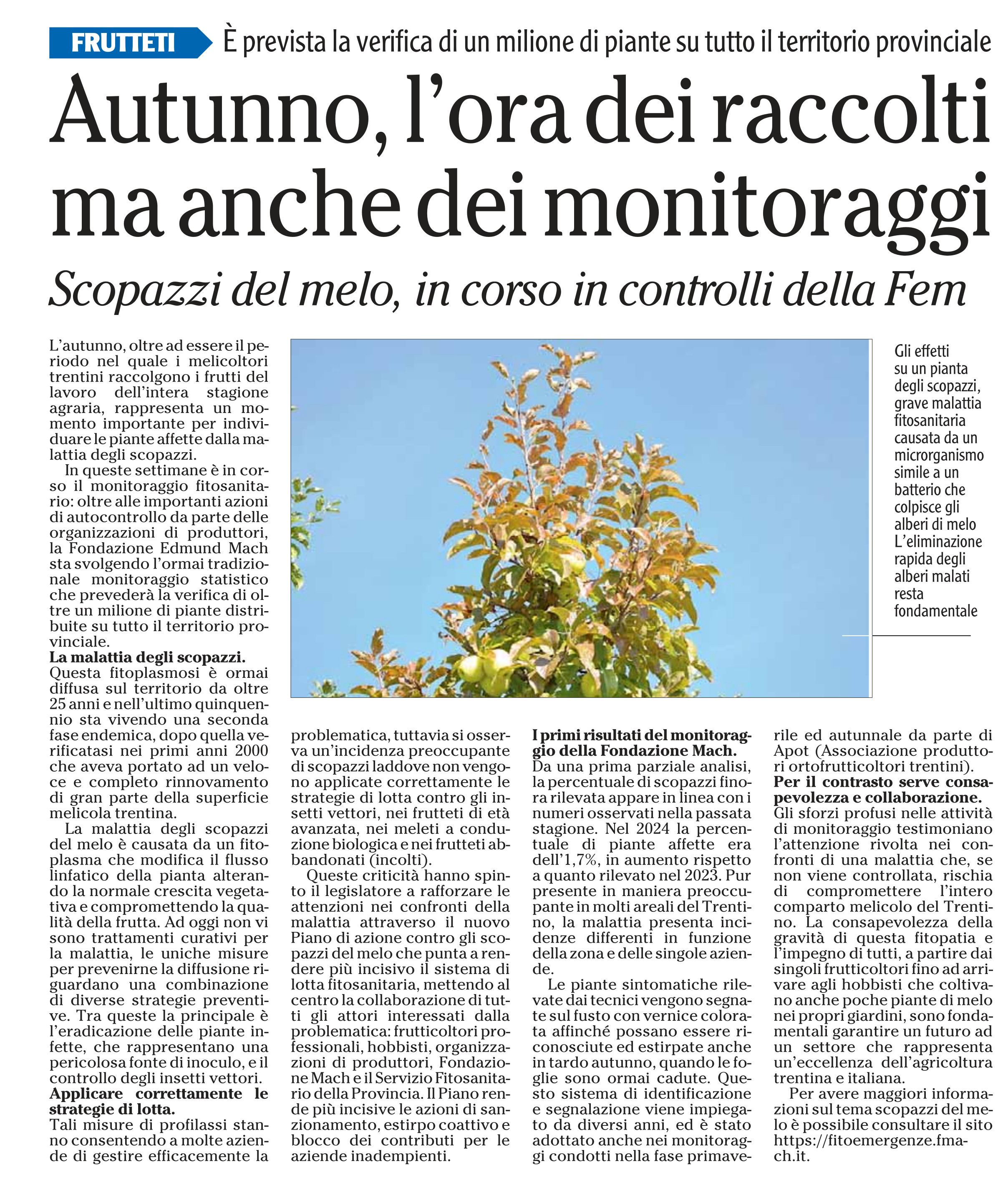 FRUTTETI È prevista la verifica di un milione di piante su tutto il territorio provinciale

Autunno, l'ora dei raccolti ma anche dei monitoraggi

Scopazzi del melo, in corso in controlli della Fem

L'autunno, oltre ad essere il periodo nel quale i melicoltori trentini raccolgono i frutti del lavoro dell'intera stagione agraria, rappresenta un momento importante per individuare le piante affette dalla malattia degli scopazzi.

In queste settimane è in corso il monitoraggio fitosanitario: oltre alle importanti azioni di autocontrollo da parte delle organizzazioni di produttori, la Fondazione Edmund Mach sta svolgendo l'ormai tradizionale monitoraggio statistico che prevederà la verifica di oltre un milione di piante distribuite su tutto il territorio provinciale.

La malattia degli scopazzi. Questa fitoplasmosi è ormai diffusa sul territorio da oltre 25 anni e nell'ultimo quinquennio sta vivendo una seconda fase endemica, dopo quella verificatasi nei primi anni 2000 che aveva portato ad un veloce e completo rinnovamento di gran parte della superficie melicola trentina.

La malattia degli scopazzi del melo è causata da un fitoplasma che modifica il flusso linfatico della pianta alterando la normale crescita vegetativa e compromettendo la qualità della frutta. Ad oggi non vi sono trattamenti curativi per la malattia, le uniche misure per prevenirne la diffusione riguardano una combinazione di diverse strategie preventive. Tra queste la principale è l'eradicazione delle piante infette, che rappresentano una pericolosa fonte di inoculo, e il controllo degli insetti vettori.

Applicare correttamente le strategie di lotta. Tali misure di profilassi stanno consentendo a molte aziende di gestire efficacemente la problematica, tuttavia si osserva un'incidenza preoccupante di scopazzi laddove non vengono applicate correttamente le strategie di lotta contro gli insetti vettori, nei frutteti di età avanzata, nei meleti a conduzione biologica e nei frutteti abbandonati (incolti).

Queste criticità hanno spinto il legislatore a rafforzare le attenzioni nei confronti della malattia attraverso il nuovo Piano di azione contro gli scopazzi del melo che punta a rendere più incisivo il sistema di lotta fitosanitaria, mettendo al centro la collaborazione di tutti gli attori interessati dalla problematica: frutticoltori professionali, hobbisti, organizzazioni di produttori, Fondazione Mach e il Servizio Fitosanitario della Provincia. Il Piano rende più incisive le azioni di sanzionamento, estirpo coattivo e blocco dei contributi per le aziende inadempienti.

I primi risultati del monitoraggio della Fondazione Mach. Da una prima parziale analisi, la percentuale di scopazzi finora rilevata appare in linea con i numeri osservati nella passata stagione. Nel 2024 la percentuale di piante affette era dell'1,7%, in aumento rispetto a quanto rilevato nel 2023. Pur presente in maniera preoccupante in molti areali del Trentino, la malattia presenta incidenze differenti in funzione della zona e delle singole aziende.

Le piante sintomatiche rilevate dai tecnici vengono segnate sul fusto con vernice colorata affinché possano essere riconosciute ed estirpate anche in tardo autunno, quando le foglie sono ormai cadute. Questo sistema di identificazione e segnalazione viene impiegato da diversi anni, ed è stato adottato anche nei monitoraggi condotti nella fase primaverile ed autunnale da parte di Apot (Associazione produttori ortofrutticoltori trentini).

Per il contrasto serve consapevolezza e collaborazione. Gli sforzi profusi nelle attività di monitoraggio testimoniano l'attenzione rivolta nei confronti di una malattia che, se non viene controllata, rischia di compromettere l'intero comparto melicolo del Trentino. La consapevolezza della gravità di questa fitopatia e l'impegno di tutti, a partire dai singoli frutticoltori fino ad arrivare agli hobbisti che coltivano anche poche piante di melo nei propri giardini, sono fondamentali garantire un futuro ad un settore che rappresenta un'eccellenza dell'agricoltura trentina e italiana.

Per avere maggiori informazioni sul tema scopazzi del melo è possibile consultare il sito https://fitoemergenze.fmach.it.

Gli effetti su un pianta degli scopazzi, grave malattia fitosanitaria causata da un microrganismo simile a un batterio che colpisce gli alberi di melo L'eliminazione rapida degli alberi malati resta fondamentale